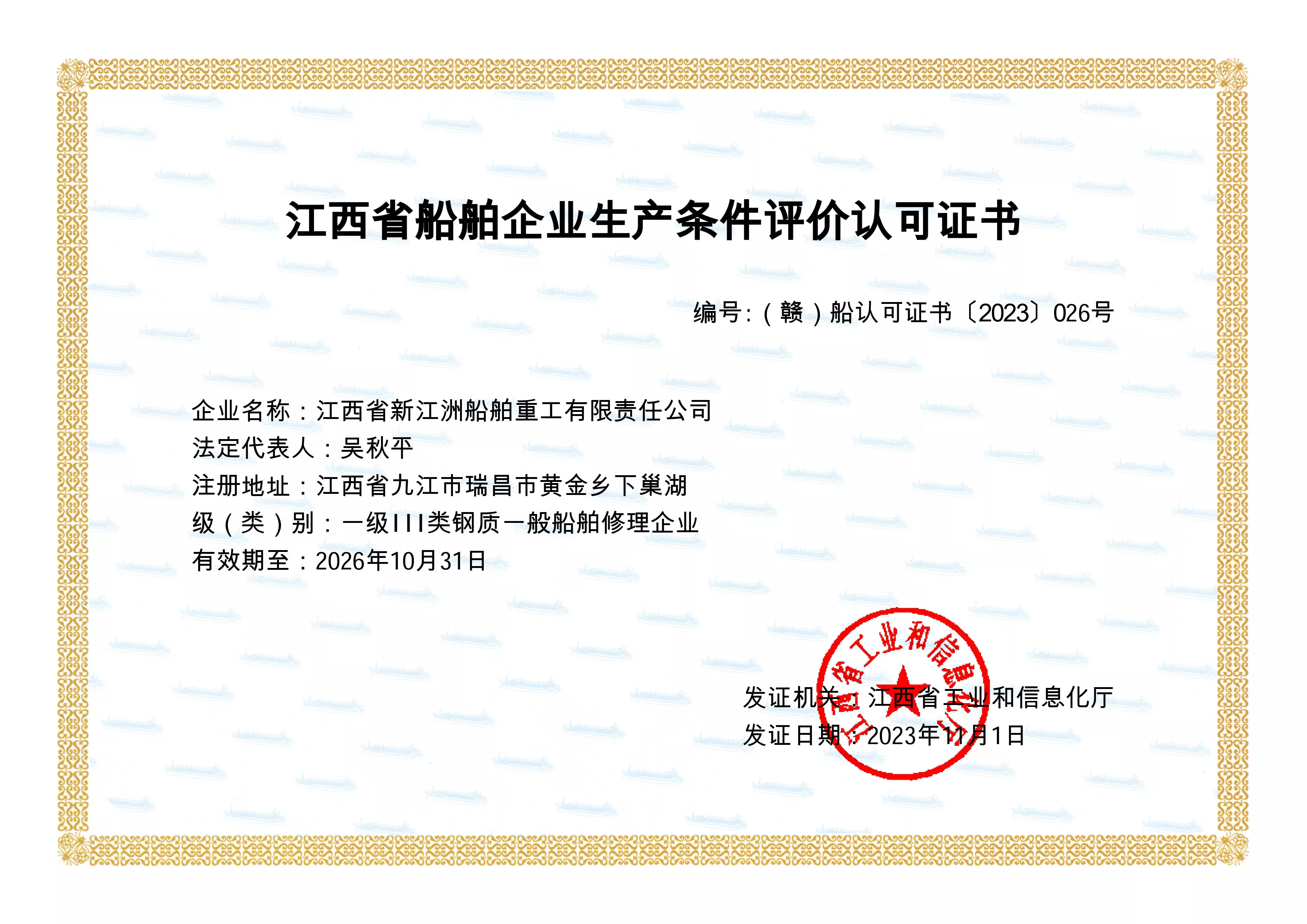 江西省船舶企业生产条件评价认可证书

编号:（赣）船认可证书〔2023〕026号

企业名称：江西省新江洲船舶重工有限责任公司
法定代表人：吴秋平
注册地址：江西省九江市瑞昌市黄金乡下巢湖
级（类）别：一级III类钢质一般船舶修理企业
有效期至：2026年10月31日

发证机关：江西省工业和信息化厅
发证日期：2023年11月1日

江西省工业和信息化厅